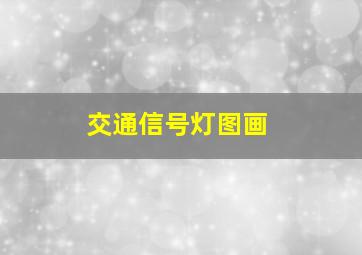 交通信号灯图画